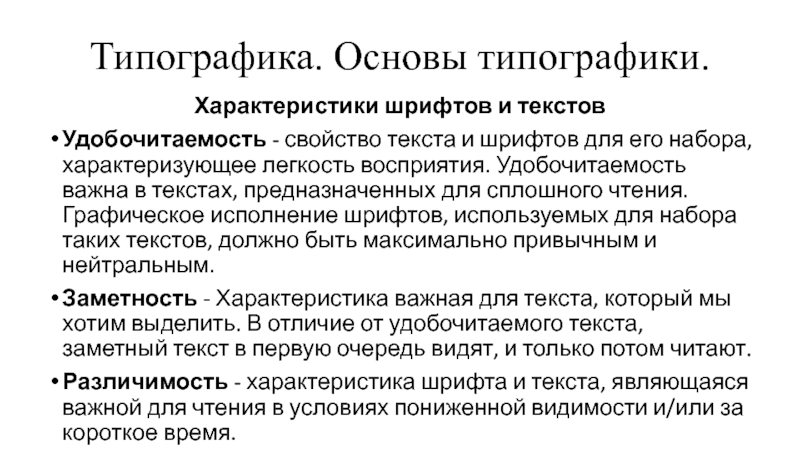 Типографика. Основы типографики.

Характеристики шрифтов и текстов

• Удобочитаемость - свойство текста и шрифтов для его набора, характеризующее легкость восприятия. Удобочитаемость важна в текстах, предназначенных для сплошного чтения. Графическое исполнение шрифтов, используемых для набора таких текстов, должно быть максимально привычным и нейтральным.

• Заметность - Характеристика важная для текста, который мы хотим выделить. В отличие от удобочитаемого текста, заметный текст в первую очередь видят, и только потом читают.

• Различимость - характеристика шрифта и текста, являющаяся важной для чтения в условиях пониженной видимости и/или за короткое время.